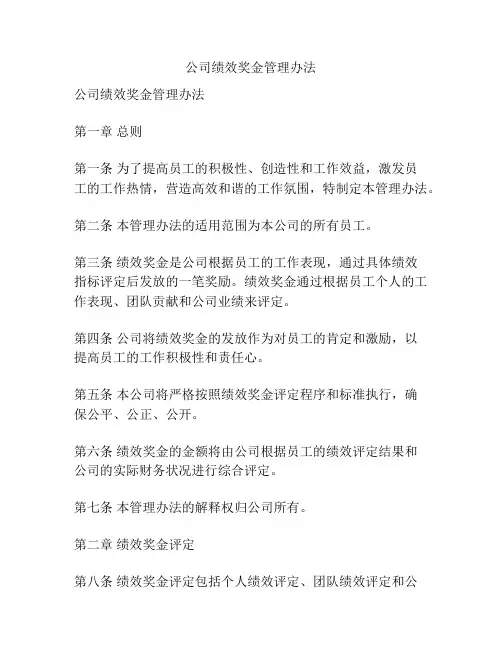 公司绩效奖金管理办法

公司绩效奖金管理办法

第一章 总则

第一条 为了提高员工的积极性、创造性和工作效益，激发员工的工作热情，营造高效和谐的工作氛围，特制定本管理办法。

第二条 本管理办法的适用范围为本公司的所有员工。

第三条 绩效奖金是公司根据员工的工作表现，通过具体绩效指标评定后发放的一笔奖励。绩效奖金通过根据员工个人的工作表现、团队贡献和公司业绩来评定。

第四条 公司将绩效奖金的发放作为对员工的肯定和激励，以提高员工的工作积极性和责任心。

第五条 本公司将严格按照绩效奖金评定程序和标准执行，确保公平、公正、公开。

第六条 绩效奖金的金额将由公司根据员工的绩效评定结果和公司的实际财务状况进行综合评定。

第七条 本管理办法的解释权归公司所有。

第二章 绩效奖金评定

第八条 绩效奖金评定包括个人绩效评定、团队绩效评定和公